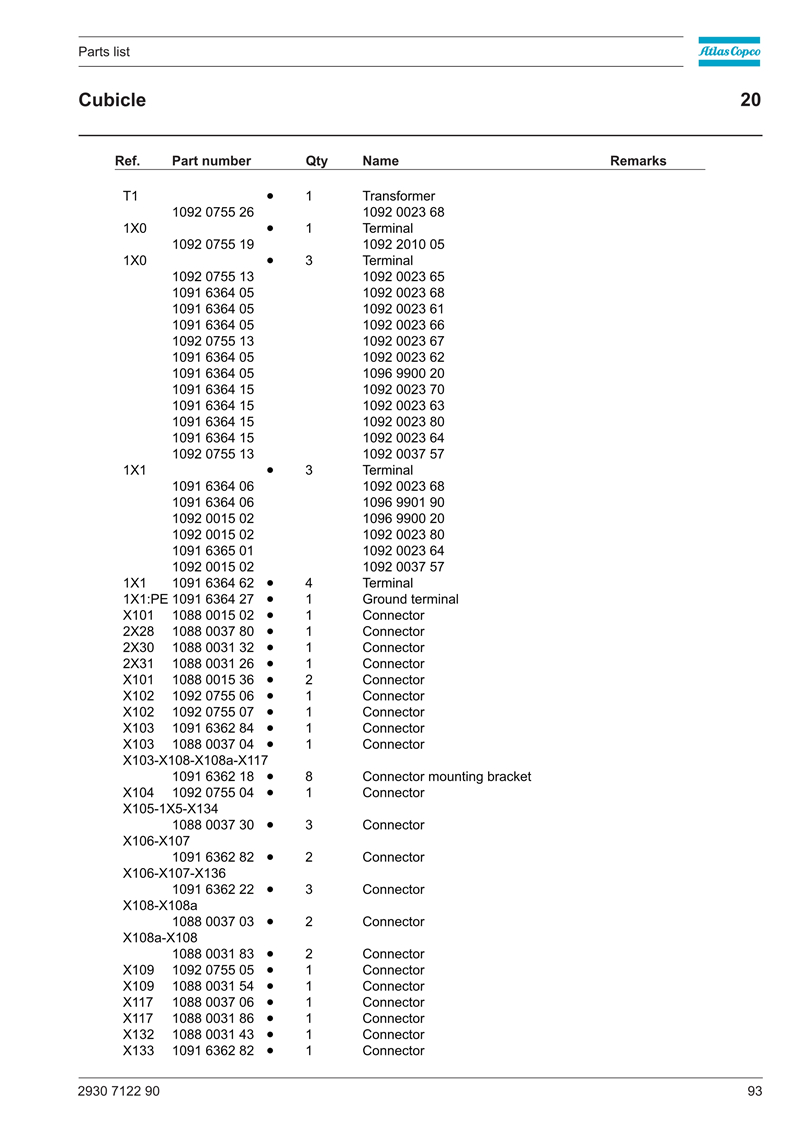 Parts list

Atlas Copco

Cubicle

20

| Ref. | Part number | | Qty | Name | Remarks |
|---|---|---|---|---|---|
| T1 | | • | 1 | Transformer | |
| | 1092 0755 26 | | | 1092 0023 68 | |
| 1X0 | | • | 1 | Terminal | |
| | 1092 0755 19 | | | 1092 2010 05 | |
| 1X0 | | • | 3 | Terminal | |
| | 1092 0755 13 | | | 1092 0023 65 | |
| | 1091 6364 05 | | | 1092 0023 68 | |
| | 1091 6364 05 | | | 1092 0023 61 | |
| | 1091 6364 05 | | | 1092 0023 66 | |
| | 1092 0755 13 | | | 1092 0023 67 | |
| | 1091 6364 05 | | | 1092 0023 62 | |
| | 1091 6364 05 | | | 1096 9900 20 | |
| | 1091 6364 15 | | | 1092 0023 70 | |
| | 1091 6364 15 | | | 1092 0023 63 | |
| | 1091 6364 15 | | | 1092 0023 80 | |
| | 1091 6364 15 | | | 1092 0023 64 | |
| | 1092 0755 13 | | | 1092 0037 57 | |
| 1X1 | | • | 3 | Terminal | |
| | 1091 6364 06 | | | 1092 0023 68 | |
| | 1091 6364 06 | | | 1096 9901 90 | |
| | 1092 0015 02 | | | 1096 9900 20 | |
| | 1092 0015 02 | | | 1092 0023 80 | |
| | 1091 6365 01 | | | 1092 0023 64 | |
| | 1092 0015 02 | | | 1092 0037 57 | |
| 1X1 | 1091 6364 62 | • | 4 | Terminal | |
| 1X1:PE | 1091 6364 27 | • | 1 | Ground terminal | |
| X101 | 1088 0015 02 | • | 1 | Connector | |
| 2X28 | 1088 0037 80 | • | 1 | Connector | |
| 2X30 | 1088 0031 32 | • | 1 | Connector | |
| 2X31 | 1088 0031 26 | • | 1 | Connector | |
| X101 | 1088 0015 36 | • | 2 | Connector | |
| X102 | 1092 0755 06 | • | 1 | Connector | |
| X102 | 1092 0755 07 | • | 1 | Connector | |
| X103 | 1091 6362 84 | • | 1 | Connector | |
| X103 | 1088 0037 04 | • | 1 | Connector | |
| X103-X108-X108a-X117 | | | | | |
| | 1091 6362 18 | • | 8 | Connector mounting bracket | |
| X104 | 1092 0755 04 | • | 1 | Connector | |
| X105-1X5-X134 | | | | | |
| | 1088 0037 30 | • | 3 | Connector | |
| X106-X107 | | | | | |
| | 1091 6362 82 | • | 2 | Connector | |
| X106-X107-X136 | | | | | |
| | 1091 6362 22 | • | 3 | Connector | |
| X108-X108a | | | | | |
| | 1088 0037 03 | • | 2 | Connector | |
| X108a-X108 | | | | | |
| | 1088 0031 83 | • | 2 | Connector | |
| X109 | 1092 0755 05 | • | 1 | Connector | |
| X109 | 1088 0031 54 | • | 1 | Connector | |
| X117 | 1088 0037 06 | • | 1 | Connector | |
| X117 | 1088 0031 86 | • | 1 | Connector | |
| X132 | 1088 0031 43 | • | 1 | Connector | |
| X133 | 1091 6362 82 | • | 1 | Connector | |

2930 7122 90

93